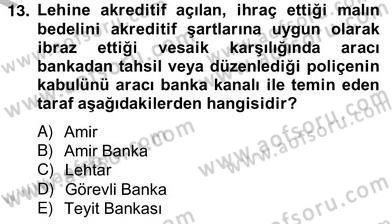 13. Lehine akreditif açılan, ihraç ettiği malın bedelini akreditif şartlarına uygun olarak ibraz ettiği vesaik karşılığında aracı bankadan tahsil veya düzenlediği poliçenin kabulünü aracı banka kanalı ile temin eden taraf aşağıdakilerden hangisidir?

A) Amir
B) Amir Banka
C) Lehtar
D) Görevli Banka
E) Teyit Bankası

www.aofsoru.com